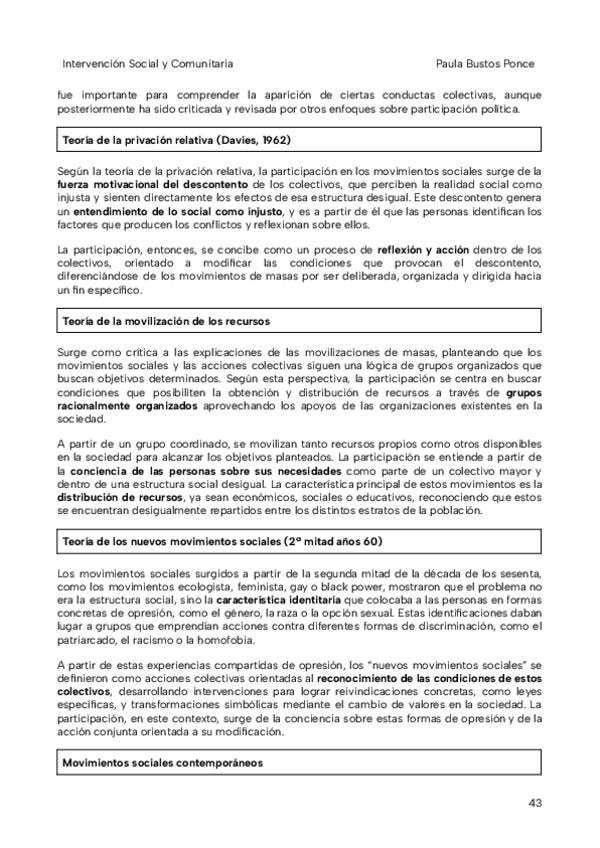 Intervención Social y Comunitaria

Paula Bustos Ponce

fue importante para comprender la aparición de ciertas conductas colectivas, aunque posteriormente ha sido criticada y revisada por otros enfoques sobre participación política.

Teoría de la privación relativa (Davies, 1962)

Según la teoría de la privación relativa, la participación en los movimientos sociales surge de la fuerza motivacional del descontento de los colectivos, que perciben la realidad social como injusta y sienten directamente los efectos de esa estructura desigual. Este descontento genera un entendimiento de lo social como injusto, y es a partir de él que las personas identifican los factores que producen los conflictos y reflexionan sobre ellos.

La participación, entonces, se concibe como un proceso de reflexión y acción dentro de los colectivos, orientado a modificar las condiciones que provocan el descontento, diferenciándose de los movimientos de masas por ser deliberada, organizada y dirigida hacia un fin específico.

Teoría de la movilización de los recursos

Surge como crítica a las explicaciones de las movilizaciones de masas, planteando que los movimientos sociales y las acciones colectivas siguen una lógica de grupos organizados que buscan objetivos determinados. Según esta perspectiva, la participación se centra en buscar condiciones que posibiliten la obtención y distribución de recursos a través de grupos racionalmente organizados aprovechando los apoyos de las organizaciones existentes en la sociedad.

A partir de un grupo coordinado, se movilizan tanto recursos propios como otros disponibles en la sociedad para alcanzar los objetivos planteados. La participación se entiende a partir de la conciencia de las personas sobre sus necesidades como parte de un colectivo mayor y dentro de una estructura social desigual. La característica principal de estos movimientos es la distribución de recursos, ya sean económicos, sociales o educativos, reconociendo que estos se encuentran desigualmente repartidos entre los distintos estratos de la población.

Teoría de los nuevos movimientos sociales (2ª mitad años 60)

Los movimientos sociales surgidos a partir de la segunda mitad de la década de los sesenta, como los movimientos ecologista, feminista, gay o black power, mostraron que el problema no era la estructura social, sino la característica identitaria que colocaba a las personas en formas concretas de opresión, como el género, la raza o la opción sexual. Estas identificaciones daban lugar a grupos que emprendían acciones contra diferentes formas de discriminación, como el patriarcado, el racismo o la homofobia.

A partir de estas experiencias compartidas de opresión, los "nuevos movimientos sociales" se definieron como acciones colectivas orientadas al reconocimiento de las condiciones de estos colectivos, desarrollando intervenciones para lograr reivindicaciones concretas, como leyes específicas, y transformaciones simbólicas mediante el cambio de valores en la sociedad. La participación, en este contexto, surge de la conciencia sobre estas formas de opresión y de la acción conjunta orientada a su modificación.

Movimientos sociales contemporáneos

43